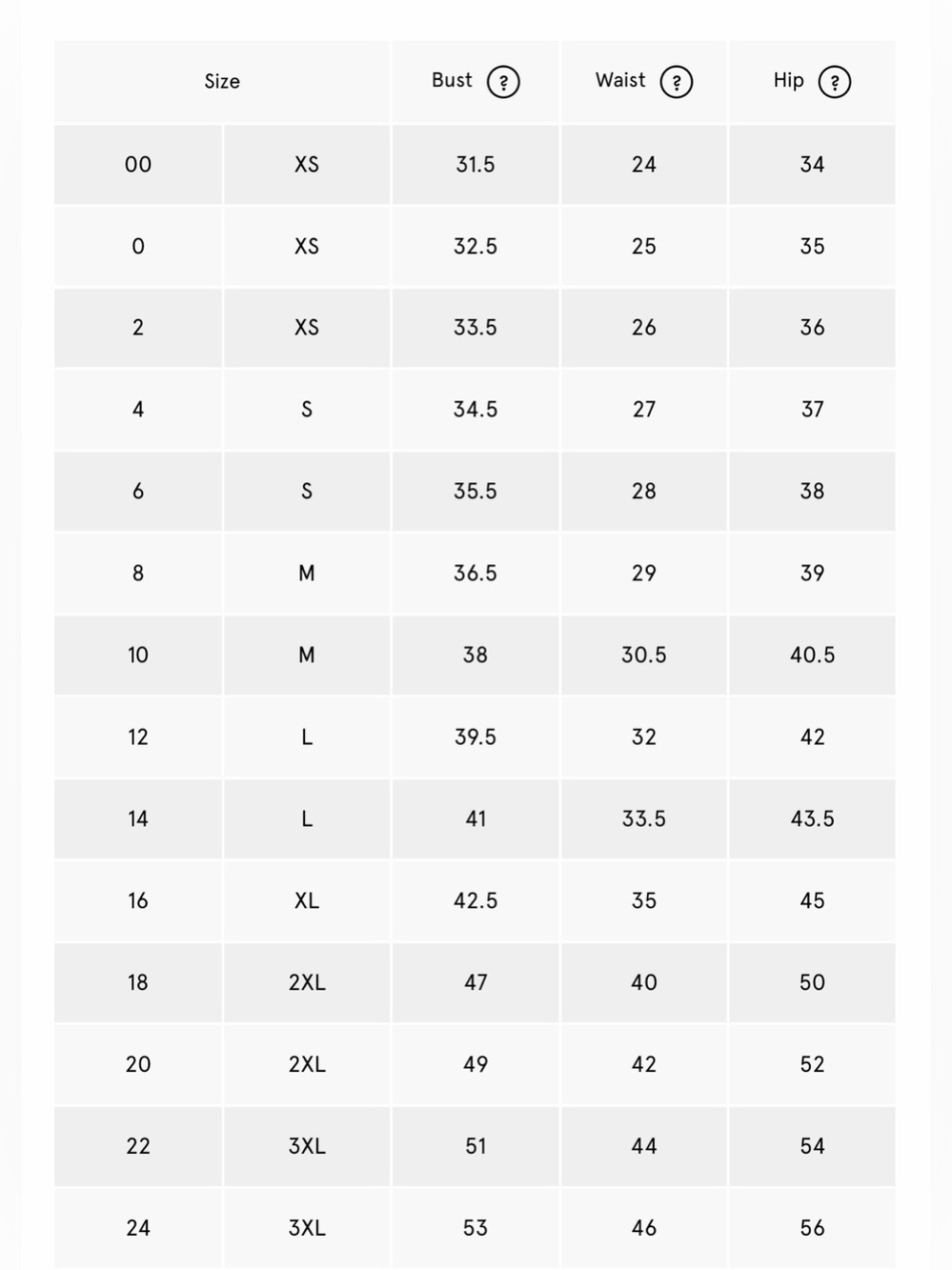 | Size | | Bust ? | Waist ? | Hip ? |
|---|---|---|---|---|
| 00 | XS | 31.5 | 24 | 34 |
| 0 | XS | 32.5 | 25 | 35 |
| 2 | XS | 33.5 | 26 | 36 |
| 4 | S | 34.5 | 27 | 37 |
| 6 | S | 35.5 | 28 | 38 |
| 8 | M | 36.5 | 29 | 39 |
| 10 | M | 38 | 30.5 | 40.5 |
| 12 | L | 39.5 | 32 | 42 |
| 14 | L | 41 | 33.5 | 43.5 |
| 16 | XL | 42.5 | 35 | 45 |
| 18 | 2XL | 47 | 40 | 50 |
| 20 | 2XL | 49 | 42 | 52 |
| 22 | 3XL | 51 | 44 | 54 |
| 24 | 3XL | 53 | 46 | 56 |